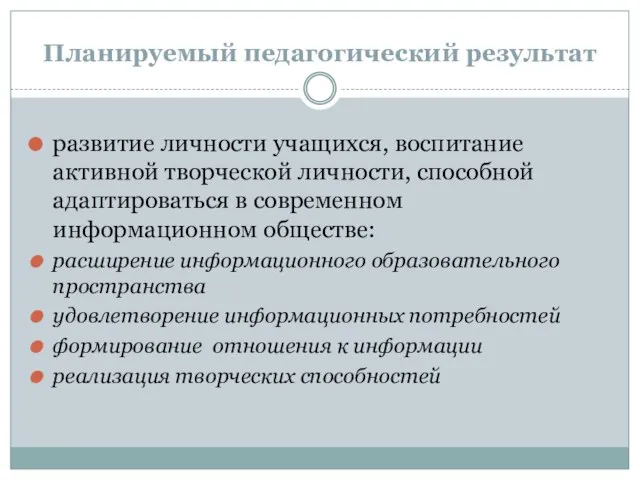 Планируемый педагогический результат

развитие личности учащихся, воспитание активной творческой личности, способной адаптироваться в современном информационном обществе:

расширение информационного образовательного пространства

удовлетворение информационных потребностей

формирование отношения к информации

реализация творческих способностей